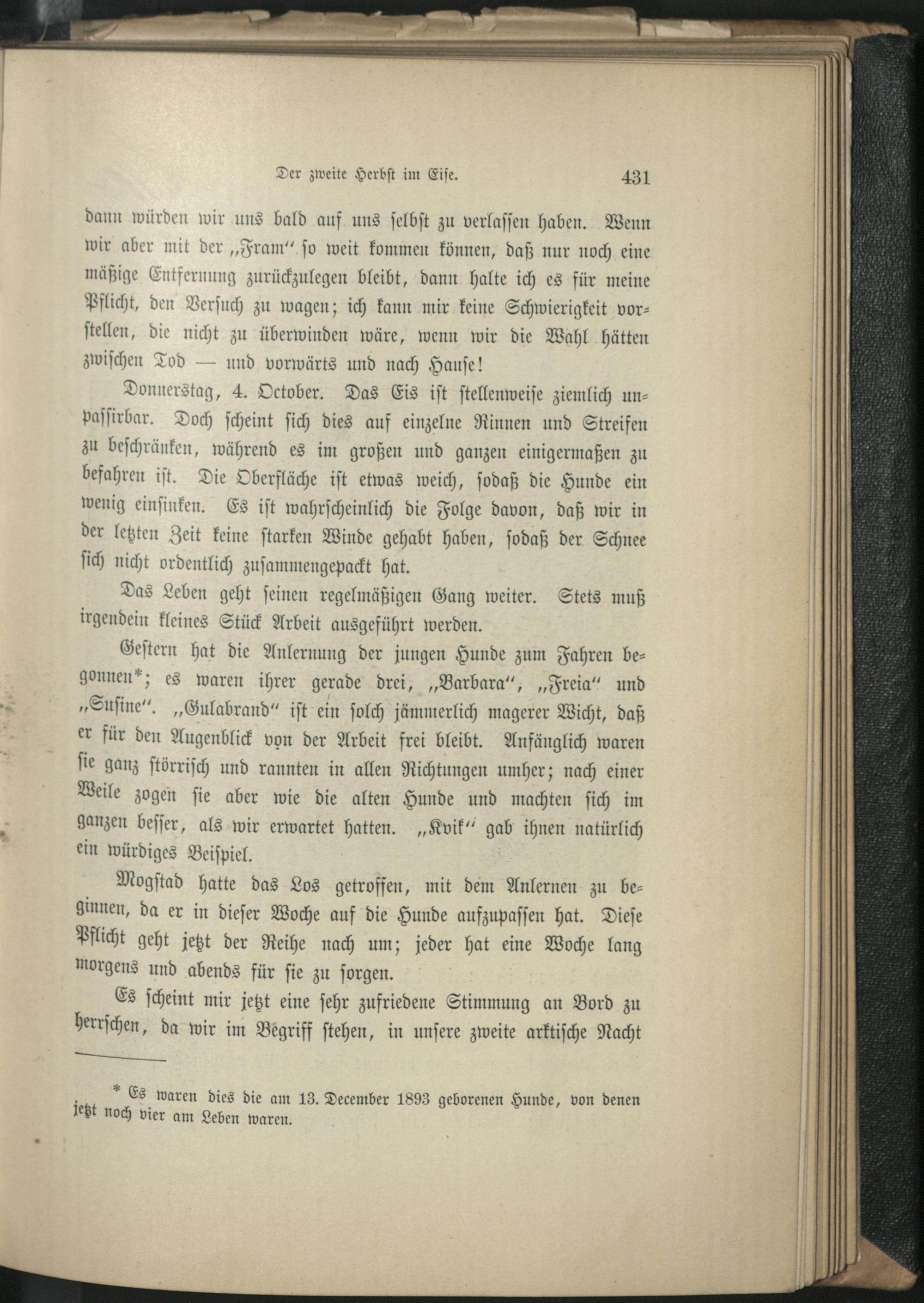 Der zweite Herbst im Eise. 431

dann würden wir uns bald auf uns selbst zu verlassen haben. Wenn wir aber mit der „Fram“ so weit kommen können, daß nur noch eine mäßige Entfernung zurückzulegen bleibt, dann halte ich es für meine Pflicht, den Versuch zu wagen; ich kann mir keine Schwierigkeit vorstellen, die nicht zu überwinden wäre, wenn wir die Wahl hätten zwischen Tod — und vorwärts und nach Hause!

Donnerstag, 4. October. Das Eis ist stellenweise ziemlich unpassirbar. Doch scheint sich dies auf einzelne Rinnen und Streifen zu beschränken, während es im großen und ganzen einigermaßen zu befahren ist. Die Oberfläche ist etwas weich, sodaß die Hunde ein wenig einsinken. Es ist wahrscheinlich die Folge davon, daß wir in der letzten Zeit keine starken Winde gehabt haben, sodaß der Schnee sich nicht ordentlich zusammengepackt hat.

Das Leben geht seinen regelmäßigen Gang weiter. Stets muß irgendein kleines Stück Arbeit ausgeführt werden.

Gestern hat die Anlernung der jungen Hunde zum Fahren begonnen*; es waren ihrer gerade drei, „Barbara“, „Freia“ und „Susine“. „Gulabrand“ ist ein solch jämmerlich magerer Wicht, daß er für den Augenblick von der Arbeit frei bleibt. Anfänglich waren sie ganz störrisch und rannten in allen Richtungen umher; nach einer Weile zogen sie aber wie die alten Hunde und machten sich im ganzen besser, als wir erwartet hatten. „Kvik“ gab ihnen natürlich ein würdiges Beispiel.

Mogstad hatte das Los getroffen, mit dem Anlernen zu beginnen, da er in dieser Woche auf die Hunde aufzupassen hat. Diese Pflicht geht jetzt der Reihe nach um; jeder hat eine Woche lang morgens und abends für sie zu sorgen.

Es scheint mir jetzt eine sehr zufriedene Stimmung an Bord zu herrschen, da wir im Begriff stehen, in unsere zweite arktische Nacht

* Es waren dies die am 13. December 1893 geborenen Hunde, von denen jetzt noch vier am Leben waren.